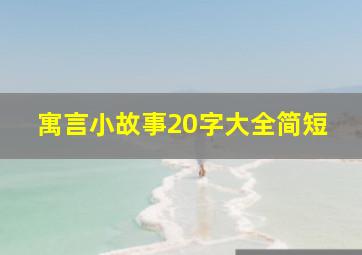 寓言小故事20字大全简短